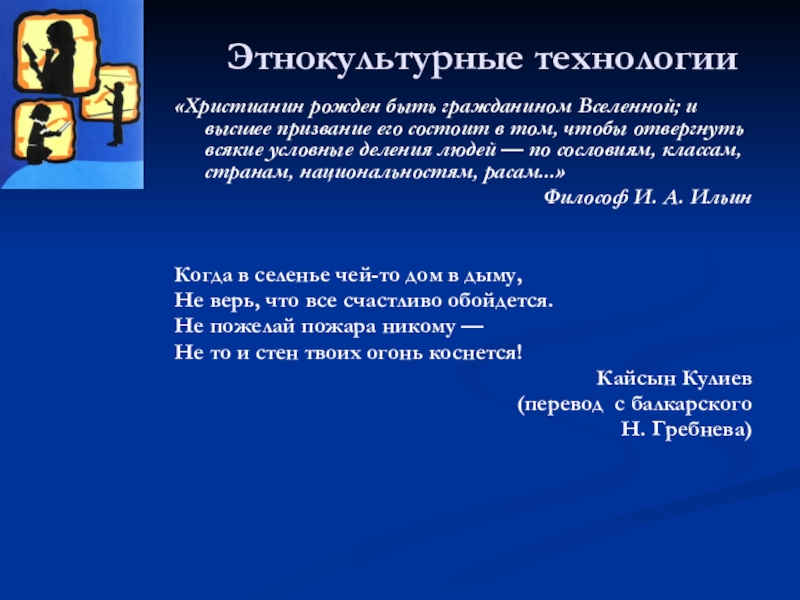 Этнокультурные технологии

«Христианин рожден быть гражданином Вселенной; и высшее призвание его состоит в том, чтобы отвергнуть всякие условные деления людей — по сословиям, классам, странам, национальностям, расам...»

Философ И. А. Ильин

Когда в селенье чей-то дом в дыму,
Не верь, что все счастливо обойдется.
Не пожелай пожара никому —
Не то и стен твоих огонь коснется!

Кайсын Кулиев
(перевод с балкарского
Н. Гребнева)